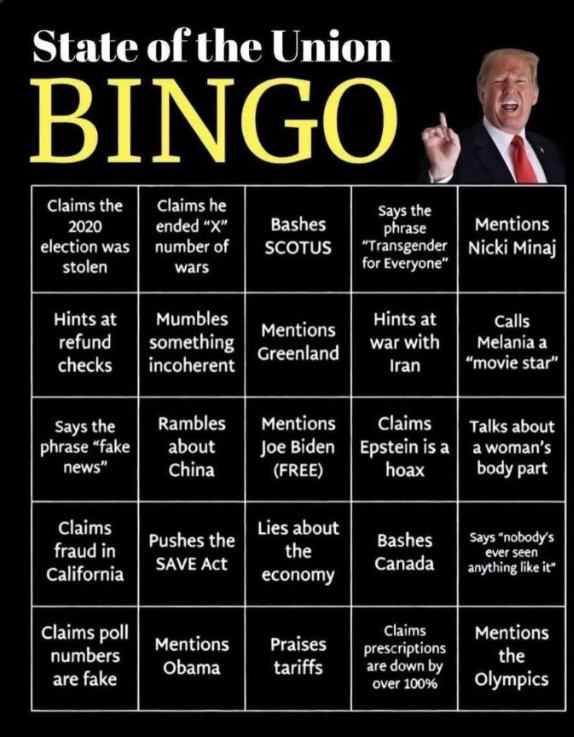 State of the Union
BINGO

| | | | | |
|---|---|---|---|---|
| Claims the 2020 election was stolen | Claims he ended "X" number of wars | Bashes SCOTUS | Says the phrase "Transgender for Everyone" | Mentions Nicki Minaj |
| Hints at refund checks | Mumbles something incoherent | Mentions Greenland | Hints at war with Iran | Calls Melania a "movie star" |
| Says the phrase "fake news" | Rambles about China | Mentions Joe Biden (FREE) | Claims Epstein is a hoax | Talks about a woman's body part |
| Claims fraud in California | Pushes the SAVE Act | Lies about the economy | Bashes Canada | Says "nobody's ever seen anything like it" |
| Claims poll numbers are fake | Mentions Obama | Praises tariffs | Claims prescriptions are down by over 100% | Mentions the Olympics |